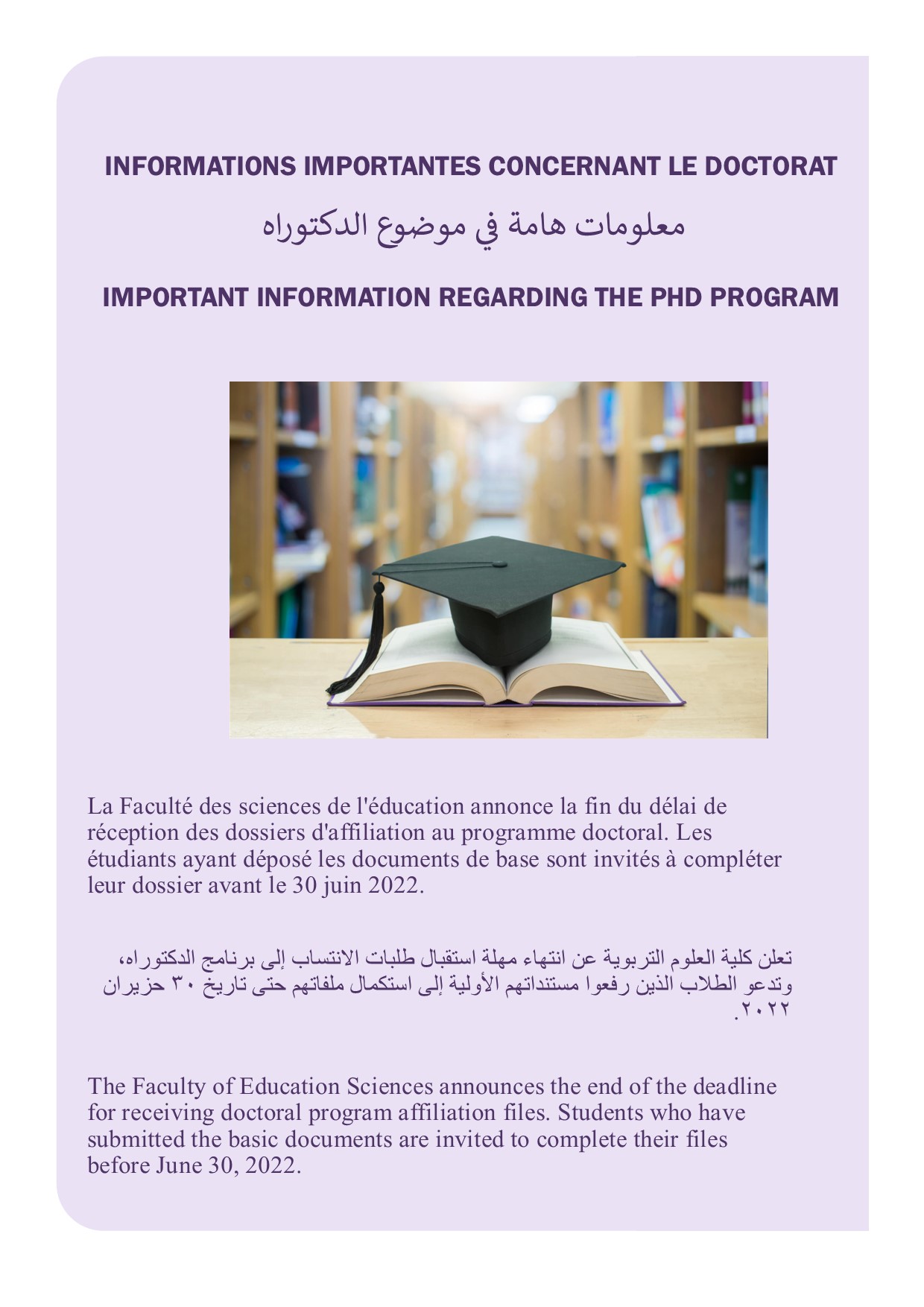 INFORMATIONS IMPORTANTES CONCERNANT LE DOCTORAT

معلومات هامة في موضوع الدكتوراه

IMPORTANT INFORMATION REGARDING THE PHD PROGRAM

La Faculté des sciences de l'éducation annonce la fin du délai de réception des dossiers d'affiliation au programme doctoral. Les étudiants ayant déposé les documents de base sont invités à compléter leur dossier avant le 30 juin 2022.

تعلن كلية العلوم التربوية عن انتهاء مهلة استقبال طلبات الانتساب إلى برنامج الدكتوراه، وتدعو الطلاب الذين رفعوا مستنداتهم الأولية إلى استكمال ملفاتهم حتى تاريخ ٣٠ حزيران ٢٠٢٢.

The Faculty of Education Sciences announces the end of the deadline for receiving doctoral program affiliation files. Students who have submitted the basic documents are invited to complete their files before June 30, 2022.